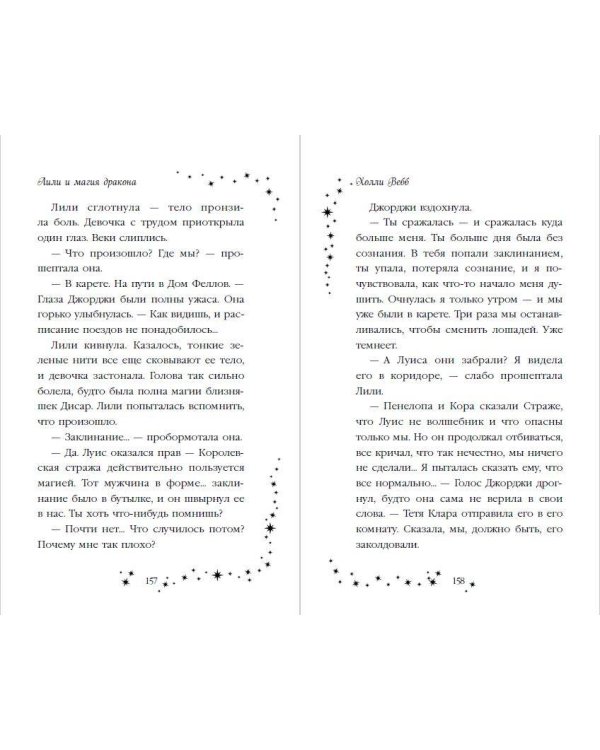 Лили и магия дракона

Лили сглотнула — тело пронзила боль. Девочка с трудом приоткрыла один глаз. Веки слиплись.

— Что произошло? Где мы? — прошептала она.

— В карете. На пути в Дом Феллов. — Глаза Джорджи были полны ужаса. Она горько улыбнулась. — Как видишь, и расписание поездов не понадобилось...

Лили кивнула. Казалось, тонкие зеленые нити все еще сковывают ее тело, и девочка застонала. Голова так сильно болела, будто была полна магии близняшек Дисар. Лили попыталась вспомнить, что произошло.

— Заклинание... — пробормотала она.

— Да. Луис оказался прав — Королевская стража действительно пользуется магией. Тот мужчина в форме... заклинание было в бутылке, и он швырнул ее в нас. Ты хоть что-нибудь помнишь?

— Почти нет... Что случилось потом? Почему мне так плохо?

157

Холли Вебб

Джорджи вздохнула.

— Ты сражалась — и сражалась куда больше меня. Ты больше дня была без сознания. В тебя попали заклинанием, ты упала, потеряла сознание, и я почувствовала, как что-то начало меня душить. Очнулась я только утром — и мы уже были в карете. Три раза мы останавливались, чтобы сменить лошадей. Уже темнеет.

— А Луиса они забрали? Я видела его в коридоре, — слабо прошептала Лили.

— Пенелопа и Кора сказали Страже, что Луис не волшебник и что опасны только мы. Но он продолжал отбиваться, все кричал, что так нечестно, мы ничего не сделали... Я пыталась сказать ему, что все нормально... — Голос Джорджи дрогнул, будто она сама не верила в свои слова. — Тетя Клара отправила его в его комнату. Сказала, мы, должно быть, его заколдовали.

158